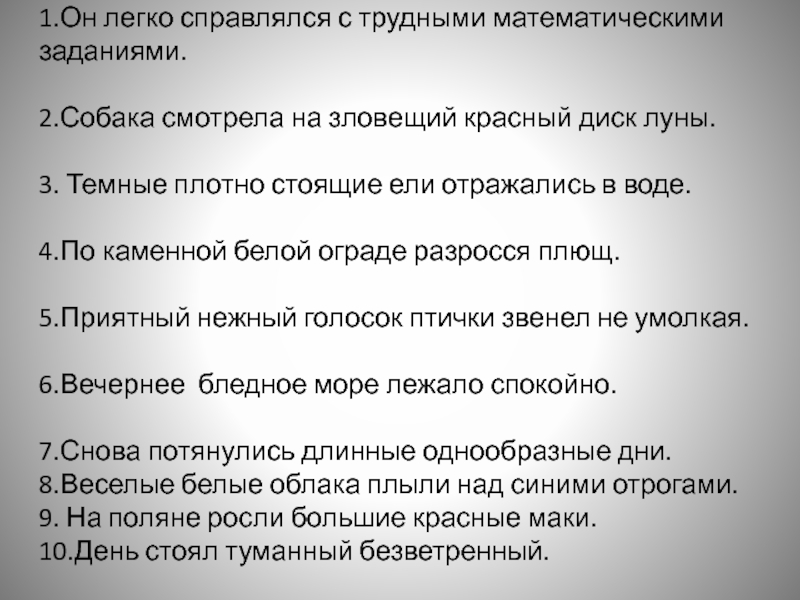 1.Он легко справлялся с трудными математическими заданиями.

2.Собака смотрела на зловещий красный диск луны.

3. Темные плотно стоящие ели отражались в воде.

4.По каменной белой ограде разросся плющ.

5.Приятный нежный голосок птички звенел не умолкая.

6.Вечернее бледное море лежало спокойно.

7.Снова потянулись длинные однообразные дни.
8.Веселые белые облака плыли над синими отрогами.
9. На поляне росли большие красные маки.
10.День стоял туманный безветренный.